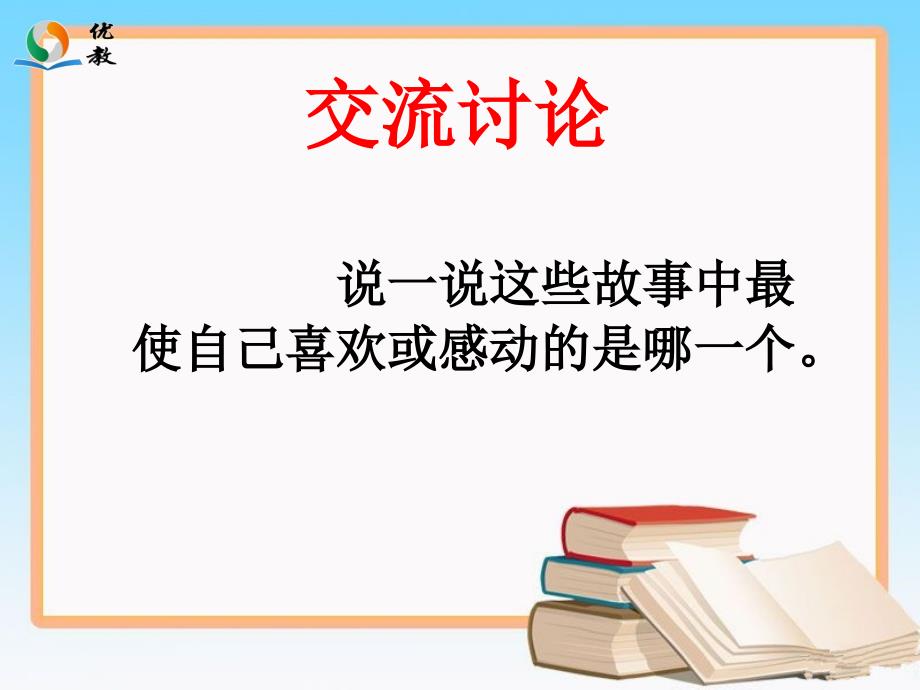 优教

交流讨论

说一说这些故事中最使自己喜欢或感动的是哪一个。